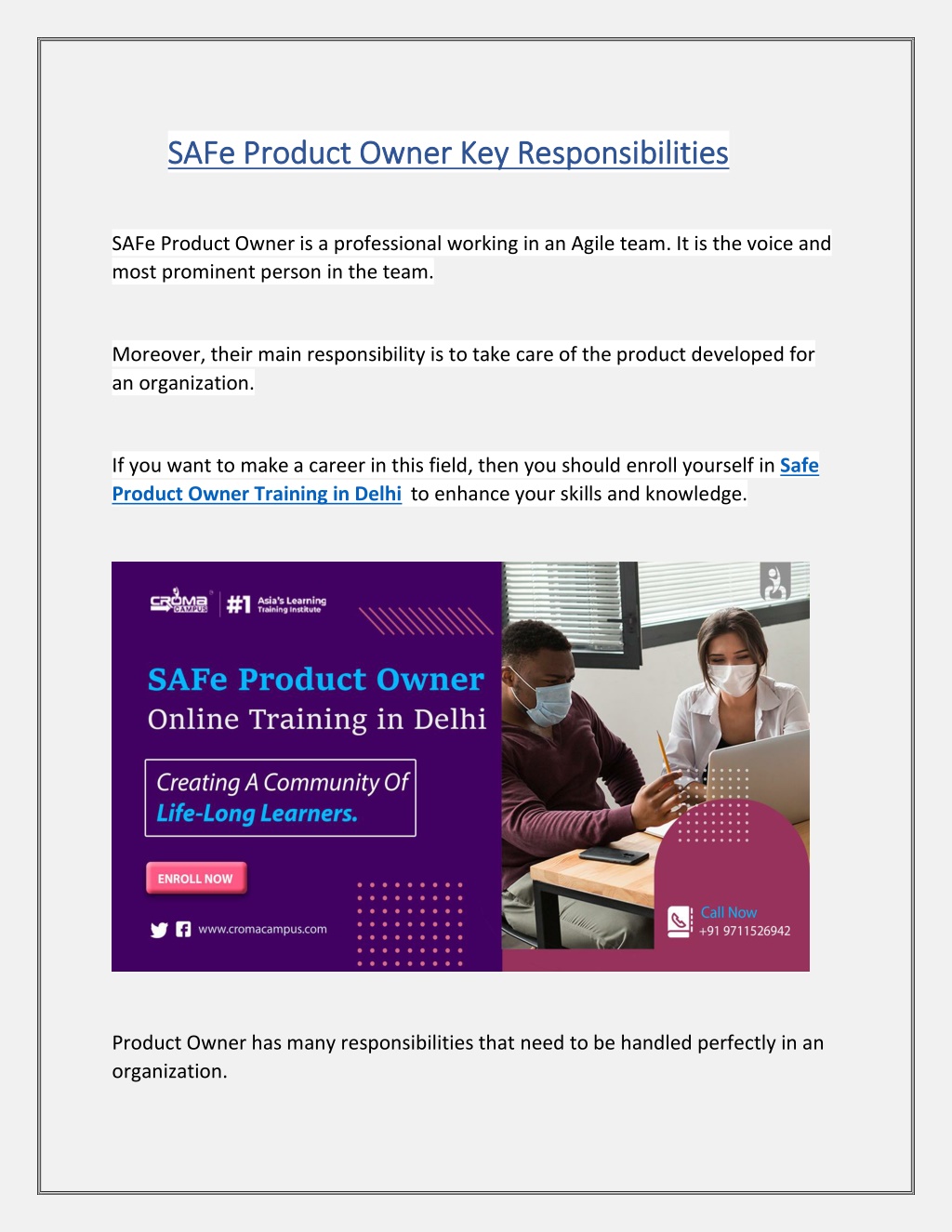 SAFe Product Owner Key Responsibilities

SAFe Product Owner is a professional working in an Agile team. It is the voice and most prominent person in the team.

Moreover, their main responsibility is to take care of the product developed for an organization.

If you want to make a career in this field, then you should enroll yourself in Safe Product Owner Training in Delhi to enhance your skills and knowledge.

CROMA CAMPUS #1 Asia's Learning Training Institute

SAFe Product Owner
Online Training in Delhi

Creating A Community Of Life-Long Learners.

ENROLL NOW

www.cromacampus.com

Call Now
+91 9711526942

Product Owner has many responsibilities that need to be handled perfectly in an organization.